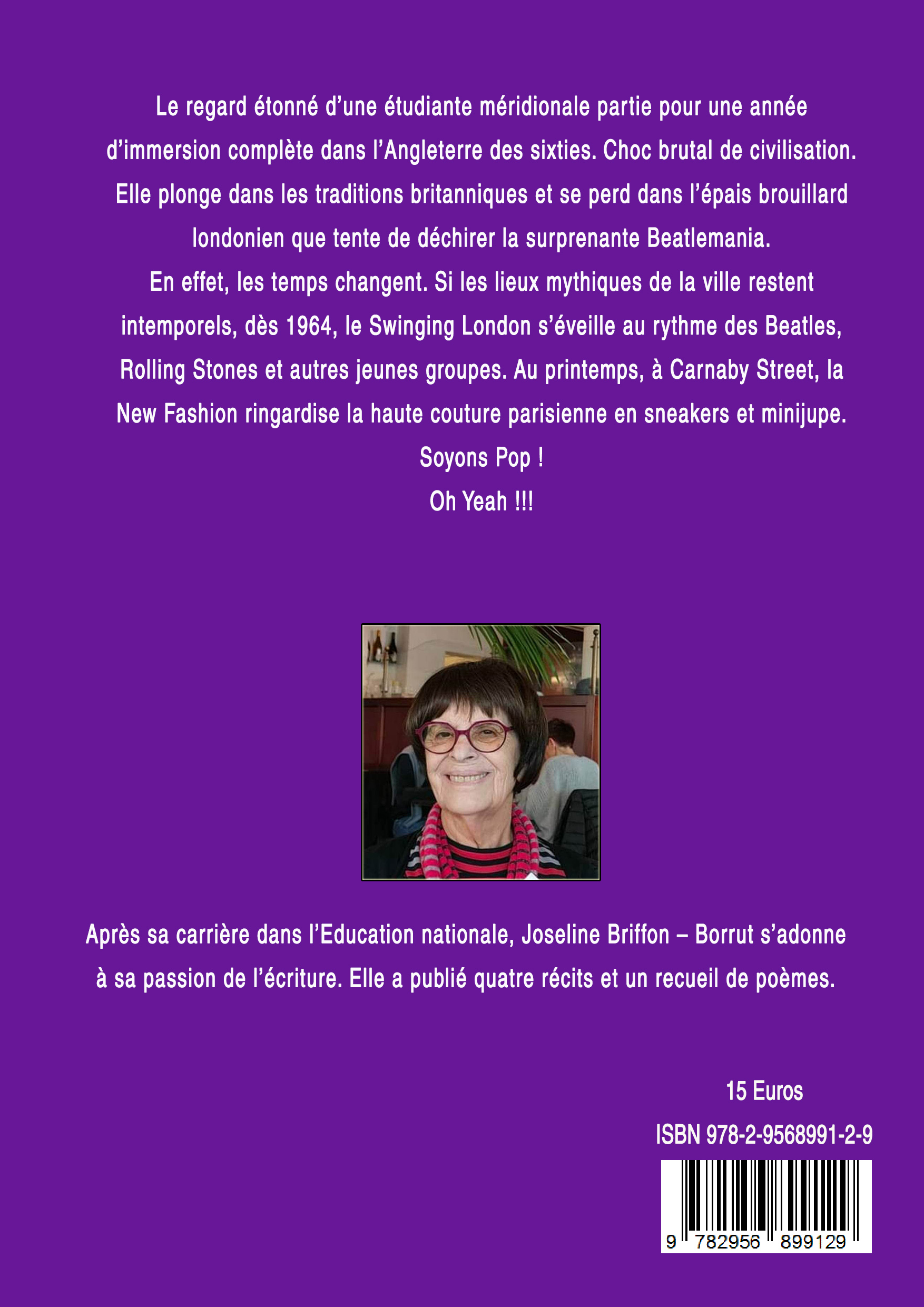 Le regard étonné d'une étudiante méridionale partie pour une année d'immersion complète dans l'Angleterre des sixties. Choc brutal de civilisation. Elle plonge dans les traditions britanniques et se perd dans l'épais brouillard londonien que tente de déchirer la surprenante Beatlemania.

En effet, les temps changent. Si les lieux mythiques de la ville restent intemporels, dès 1964, le Swinging London s'éveille au rythme des Beatles, Rolling Stones et autres jeunes groupes. Au printemps, à Carnaby Street, la New Fashion ringardise la haute couture parisienne en sneakers et minijupe.

Soyons Pop !

Oh Yeah !!!

Après sa carrière dans l'Education nationale, Joseline Briffon – Borrut s'adonne à sa passion de l'écriture. Elle a publié quatre récits et un recueil de poèmes.

15 Euros

ISBN 978-2-9568991-2-9

9 782956 899129